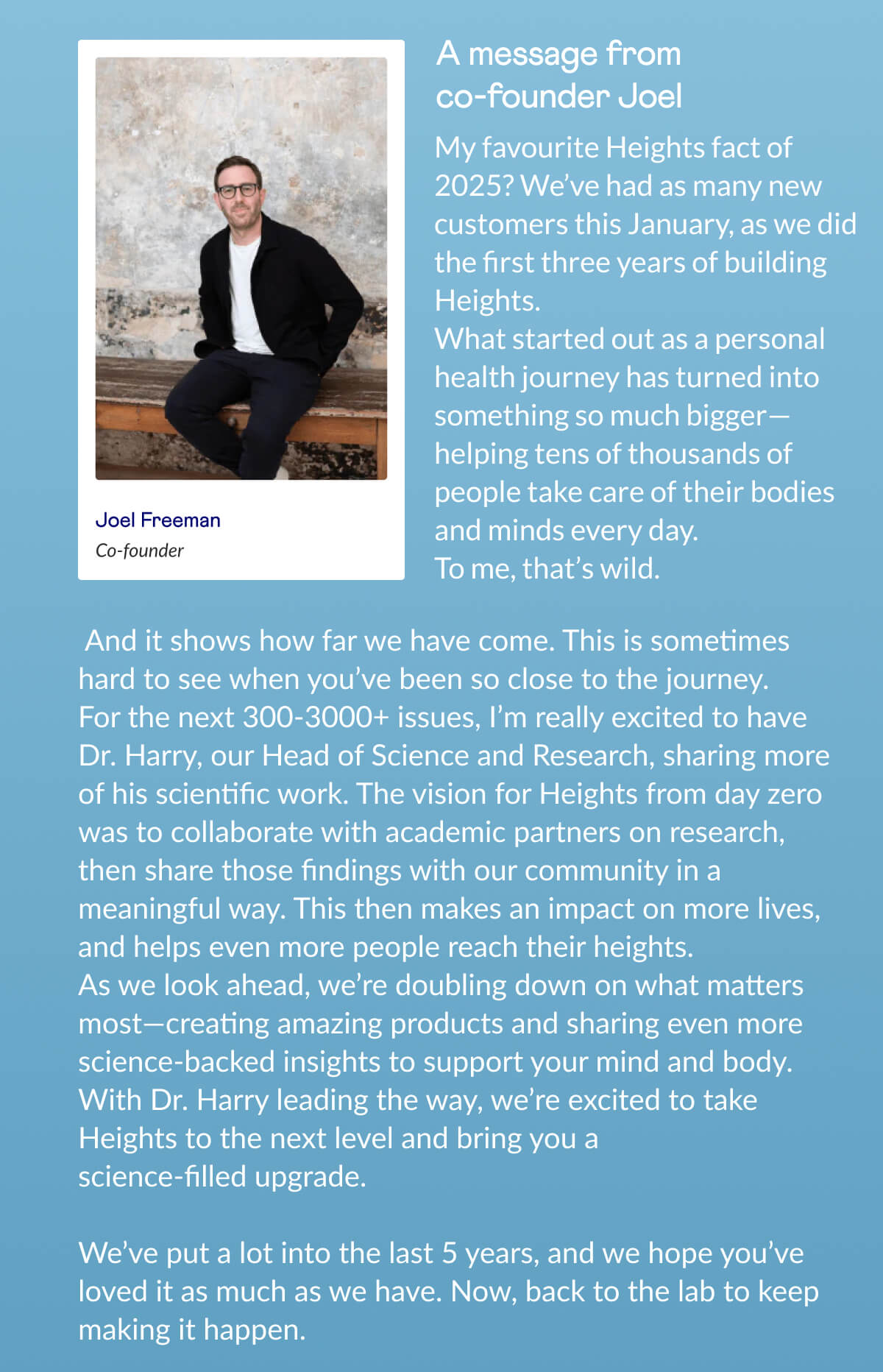 Joel Freeman
Co-founder

A message from co-founder Joel

My favourite Heights fact of 2025? We've had as many new customers this January, as we did the first three years of building Heights.
What started out as a personal health journey has turned into something so much bigger—helping tens of thousands of people take care of their bodies and minds every day.
To me, that's wild.

And it shows how far we have come. This is sometimes hard to see when you've been so close to the journey.
For the next 300-3000+ issues, I'm really excited to have Dr. Harry, our Head of Science and Research, sharing more of his scientific work. The vision for Heights from day zero was to collaborate with academic partners on research, then share those findings with our community in a meaningful way. This then makes an impact on more lives, and helps even more people reach their heights.
As we look ahead, we're doubling down on what matters most—creating amazing products and sharing even more science-backed insights to support your mind and body. With Dr. Harry leading the way, we're excited to take Heights to the next level and bring you a science-filled upgrade.

We've put a lot into the last 5 years, and we hope you've loved it as much as we have. Now, back to the lab to keep making it happen.